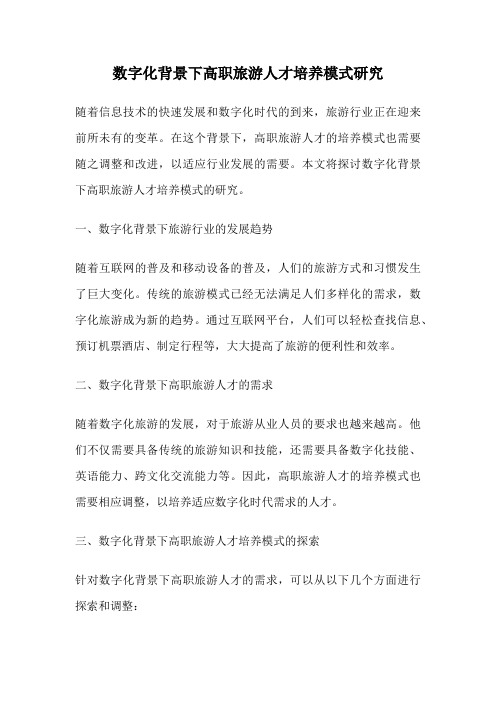 数字化背景下高职旅游人才培养模式研究

随着信息技术的快速发展和数字化时代的到来，旅游行业正在迎来前所未有的变革。在这个背景下，高职旅游人才的培养模式也需要随之调整和改进，以适应行业发展的需要。本文将探讨数字化背景下高职旅游人才培养模式的研究。

一、数字化背景下旅游行业的发展趋势

随着互联网的普及和移动设备的普及，人们的旅游方式和习惯发生了巨大变化。传统的旅游模式已经无法满足人们多样化的需求，数字化旅游成为新的趋势。通过互联网平台，人们可以轻松查找信息、预订机票酒店、制定行程等，大大提高了旅游的便利性和效率。

二、数字化背景下高职旅游人才的需求

随着数字化旅游的发展，对于旅游从业人员的要求也越来越高。他们不仅需要具备传统的旅游知识和技能，还需要具备数字化技能、英语能力、跨文化交流能力等。因此，高职旅游人才的培养模式也需要相应调整，以培养适应数字化时代需求的人才。

三、数字化背景下高职旅游人才培养模式的探索

针对数字化背景下高职旅游人才的需求，可以从以下几个方面进行探索和调整：